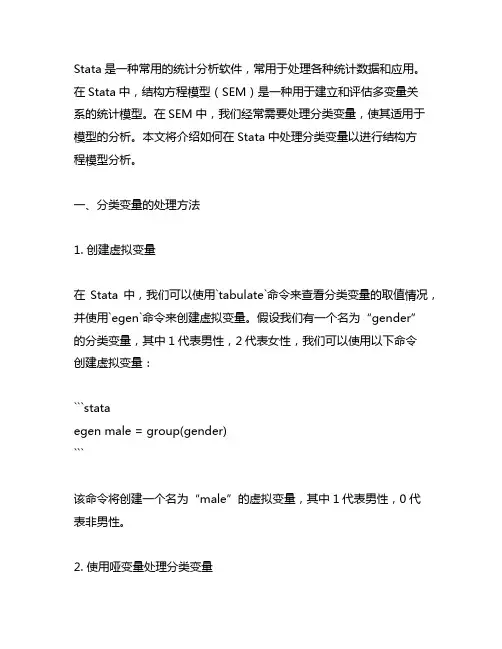 Stata 是一种常用的统计分析软件，常用于处理各种统计数据和应用。在 Stata 中，结构方程模型（SEM）是一种用于建立和评估多变量关系的统计模型。在 SEM 中，我们经常需要处理分类变量，使其适用于模型的分析。本文将介绍如何在 Stata 中处理分类变量以进行结构方程模型分析。

一、分类变量的处理方法

1. 创建虚拟变量

在 Stata 中，我们可以使用`tabulate`命令来查看分类变量的取值情况，并使用`egen`命令来创建虚拟变量。假设我们有一个名为“gender”的分类变量，其中 1 代表男性，2 代表女性，我们可以使用以下命令创建虚拟变量：

```stata
egen male = group(gender)
```

该命令将创建一个名为“male”的虚拟变量，其中 1 代表男性，0 代表非男性。

2. 使用哑变量处理分类变量